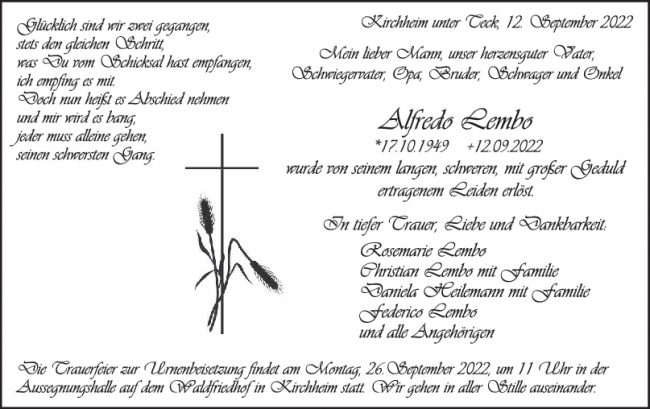 Glücklich sind wir zwei gegangen,
stets den gleichen Schritt,
was Du vom Schicksal hast empfangen,
ich empfing es mit.
Doch nun heißt es Abschied nehmen
und mir wird es bang;
jeder muss alleine gehen,
seinen schwersten Gang.

Kirchheim unter Teck, 12. September 2022

Mein lieber Mann, unser herzensguter Vater, Schwiegervater, Opa, Bruder, Schwager und Onkel

Alfredo Lembo

*17.10.1949 +12.09.2022

wurde von seinem langen, schweren, mit großer Geduld ertragenem Leiden erlöst.

In tiefer Trauer, Liebe und Dankbarkeit:

Rosemarie Lembo
Christian Lembo mit Familie
Daniela Heilemann mit Familie
Federico Lembo
und alle Angehörigen

Die Trauerfeier zur Urnenbeisetzung findet am Montag, 26. September 2022, um 11 Uhr in der Aussegnungshalle auf dem Waldfriedhof in Kirchheim statt. Wir gehen in aller Stille auseinander.